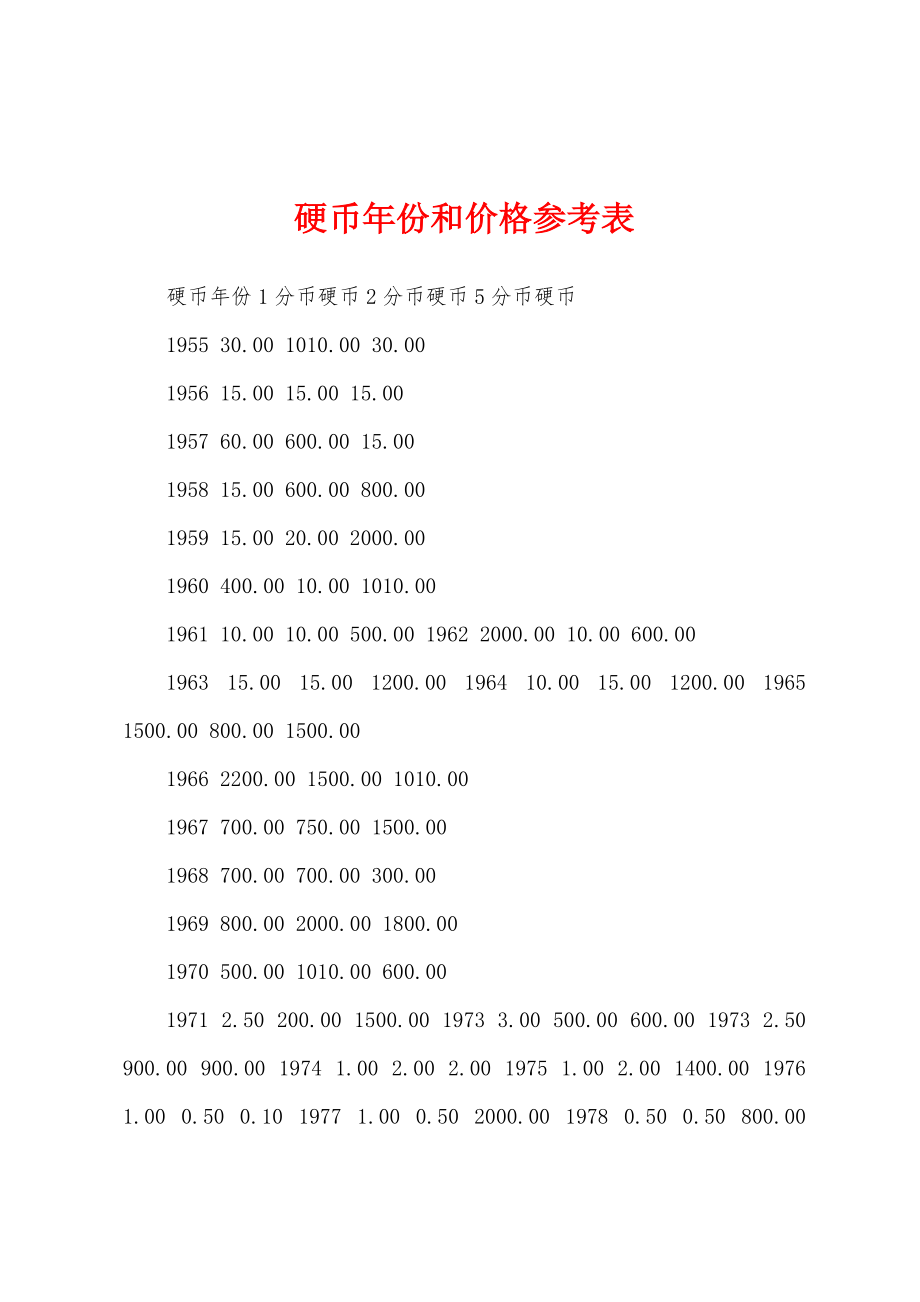 硬币年份和价格参考表

硬币年份 1 分币硬币 2 分币硬币 5 分币硬币

1955 30.00 1010.00 30.00

1956 15.00 15.00 15.00

1957 60.00 600.00 15.00

1958 15.00 600.00 800.00

1959 15.00 20.00 2000.00

1960 400.00 10.00 1010.00

1961 10.00 10.00 500.00 1962 2000.00 10.00 600.00

1963 15.00 15.00 1200.00 1964 10.00 15.00 1200.00 1965 1500.00 800.00 1500.00

1966 2200.00 1500.00 1010.00

1967 700.00 750.00 1500.00

1968 700.00 700.00 300.00

1969 800.00 2000.00 1800.00

1970 500.00 1010.00 600.00

1971 2.50 200.00 1500.00 1973 3.00 500.00 600.00 1973 2.50 900.00 900.00 1974 1.00 2.00 2.00 1975 1.00 2.00 1400.00 1976 1.00 0.50 0.10 1977 1.00 0.50 2000.00 1978 0.50 0.50 800.00